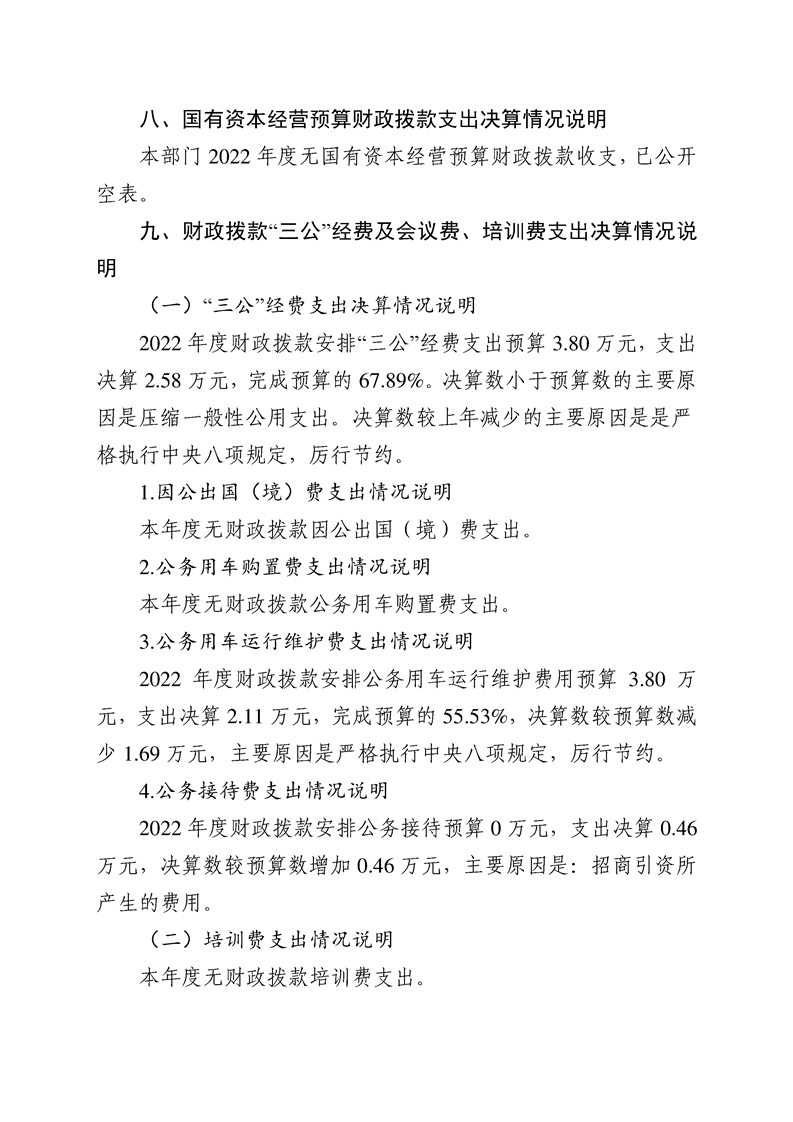 八、国有资本经营预算财政拨款支出决算情况说明

本部门 2022 年度无国有资本经营预算财政拨款收支，已公开空表。

九、财政拨款“三公”经费及会议费、培训费支出决算情况说明

（一）“三公”经费支出决算情况说明

2022 年度财政拨款安排“三公”经费支出预算 3.80 万元，支出决算 2.58 万元，完成预算的 67.89%。决算数小于预算数的主要原因是压缩一般性公用支出。决算数较上年减少的主要原因是是严格执行中央八项规定，厉行节约。

1.因公出国（境）费支出情况说明

本年度无财政拨款因公出国（境）费支出。

2.公务用车购置费支出情况说明

本年度无财政拨款公务用车购置费支出。

3.公务用车运行维护费支出情况说明

2022 年度财政拨款安排公务用车运行维护费用预算 3.80 万元，支出决算 2.11 万元，完成预算的 55.53%，决算数较预算数减少 1.69 万元，主要原因是严格执行中央八项规定，厉行节约。

4.公务接待费支出情况说明

2022 年度财政拨款安排公务接待预算 0 万元，支出决算 0.46 万元，决算数较预算数增加 0.46 万元，主要原因是：招商引资所产生的费用。

（二）培训费支出情况说明

本年度无财政拨款培训费支出。